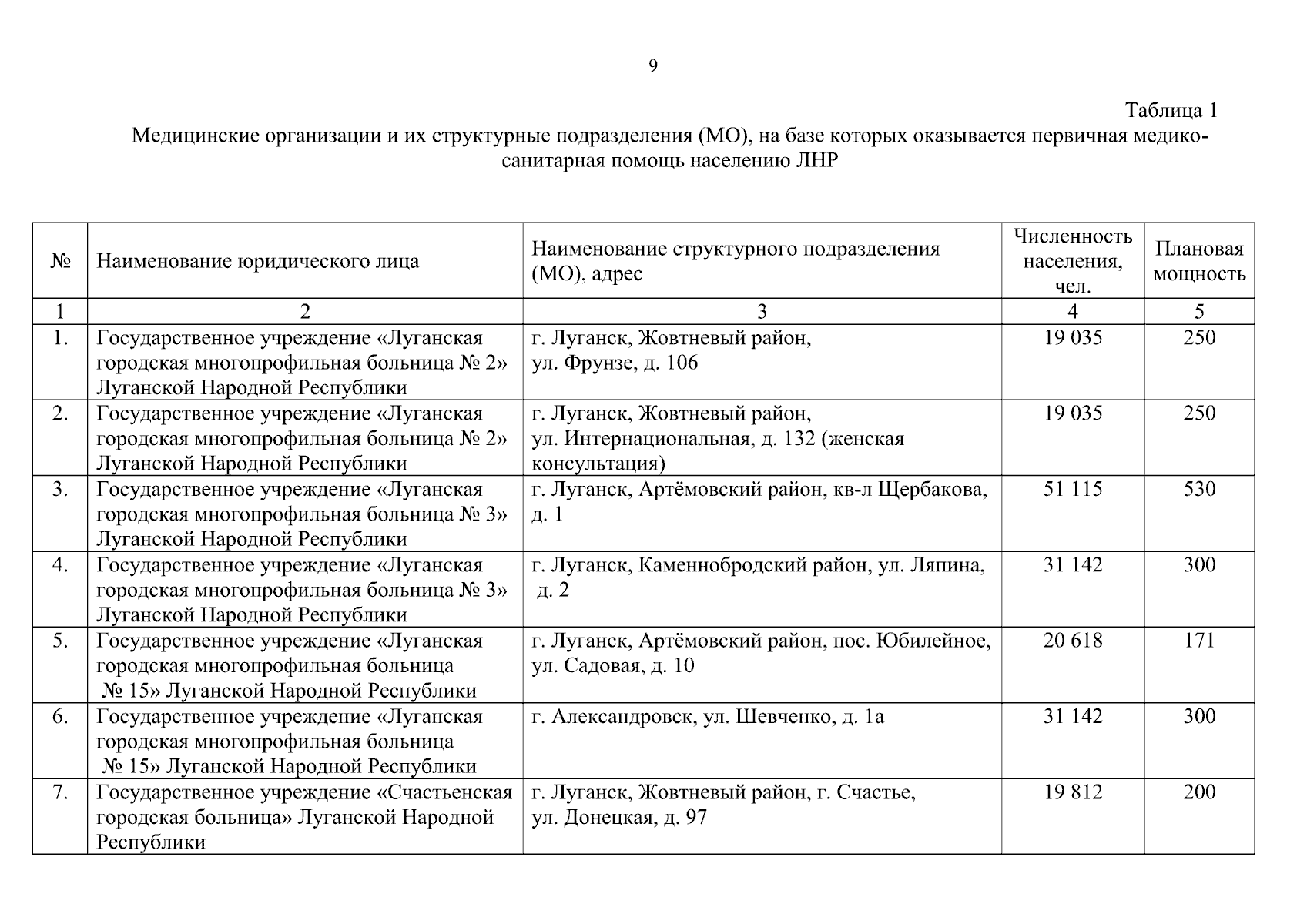 9

Таблица 1

Медицинские организации и их структурные подразделения (МО), на базе которых оказывается первичная медико-санитарная помощь населению ЛНР

| № | Наименование юридического лица | Наименование структурного подразделения (МО), адрес | Численность населения, чел. | Плановая мощность |
|---|---|---|---|---|
| 1 | 2 | 3 | 4 | 5 |
| 1. | Государственное учреждение «Луганская городская многопрофильная больница № 2» Луганской Народной Республики | г. Луганск, Жовтневый район, ул. Фрунзе, д. 106 | 19 035 | 250 |
| 2. | Государственное учреждение «Луганская городская многопрофильная больница № 2» Луганской Народной Республики | г. Луганск, Жовтневый район, ул. Интернациональная, д. 132 (женская консультация) | 19 035 | 250 |
| 3. | Государственное учреждение «Луганская городская многопрофильная больница № 3» Луганской Народной Республики | г. Луганск, Артёмовский район, кв-л Щербакова, д. 1 | 51 115 | 530 |
| 4. | Государственное учреждение «Луганская городская многопрофильная больница № 3» Луганской Народной Республики | г. Луганск, Каменнобродский район, ул. Ляпина, д. 2 | 31 142 | 300 |
| 5. | Государственное учреждение «Луганская городская многопрофильная больница № 15» Луганской Народной Республики | г. Луганск, Артёмовский район, пос. Юбилейное, ул. Садовая, д. 10 | 20 618 | 171 |
| 6. | Государственное учреждение «Луганская городская многопрофильная больница № 15» Луганской Народной Республики | г. Александровск, ул. Шевченко, д. 1а | 31 142 | 300 |
| 7. | Государственное учреждение «Счастьенская городская больница» Луганской Народной Республики | г. Луганск, Жовтневый район, г. Счастье, ул. Донецкая, д. 97 | 19 812 | 200 |